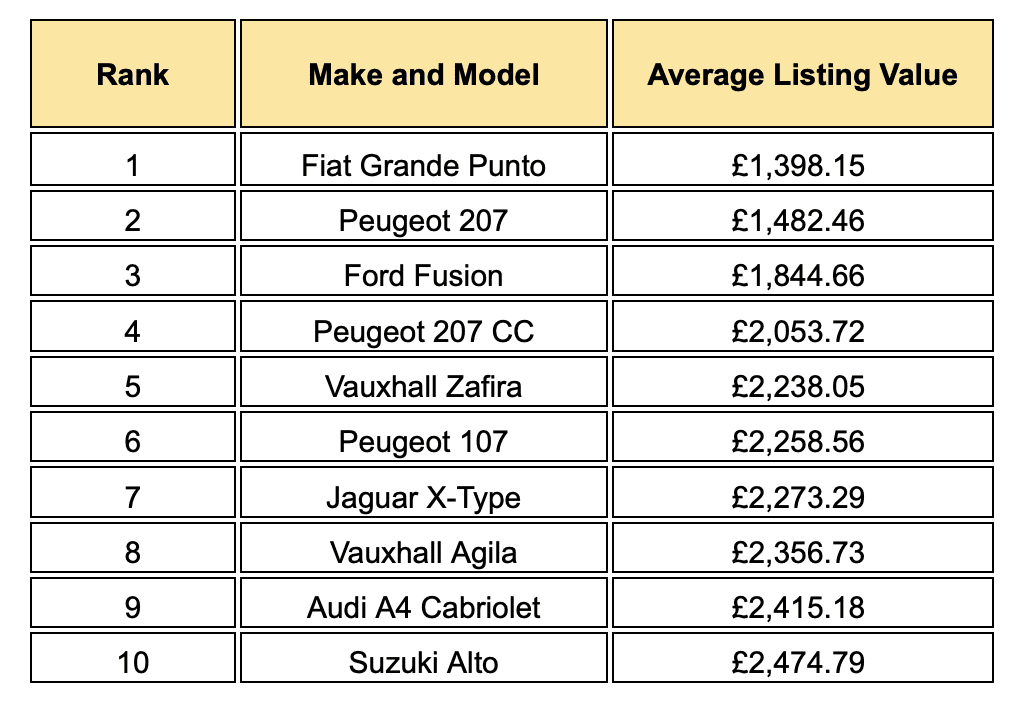 | Rank | Make and Model | Average Listing Value |
|---|---|---|
| 1 | Fiat Grande Punto | £1,398.15 |
| 2 | Peugeot 207 | £1,482.46 |
| 3 | Ford Fusion | £1,844.66 |
| 4 | Peugeot 207 CC | £2,053.72 |
| 5 | Vauxhall Zafira | £2,238.05 |
| 6 | Peugeot 107 | £2,258.56 |
| 7 | Jaguar X-Type | £2,273.29 |
| 8 | Vauxhall Agila | £2,356.73 |
| 9 | Audi A4 Cabriolet | £2,415.18 |
| 10 | Suzuki Alto | £2,474.79 |